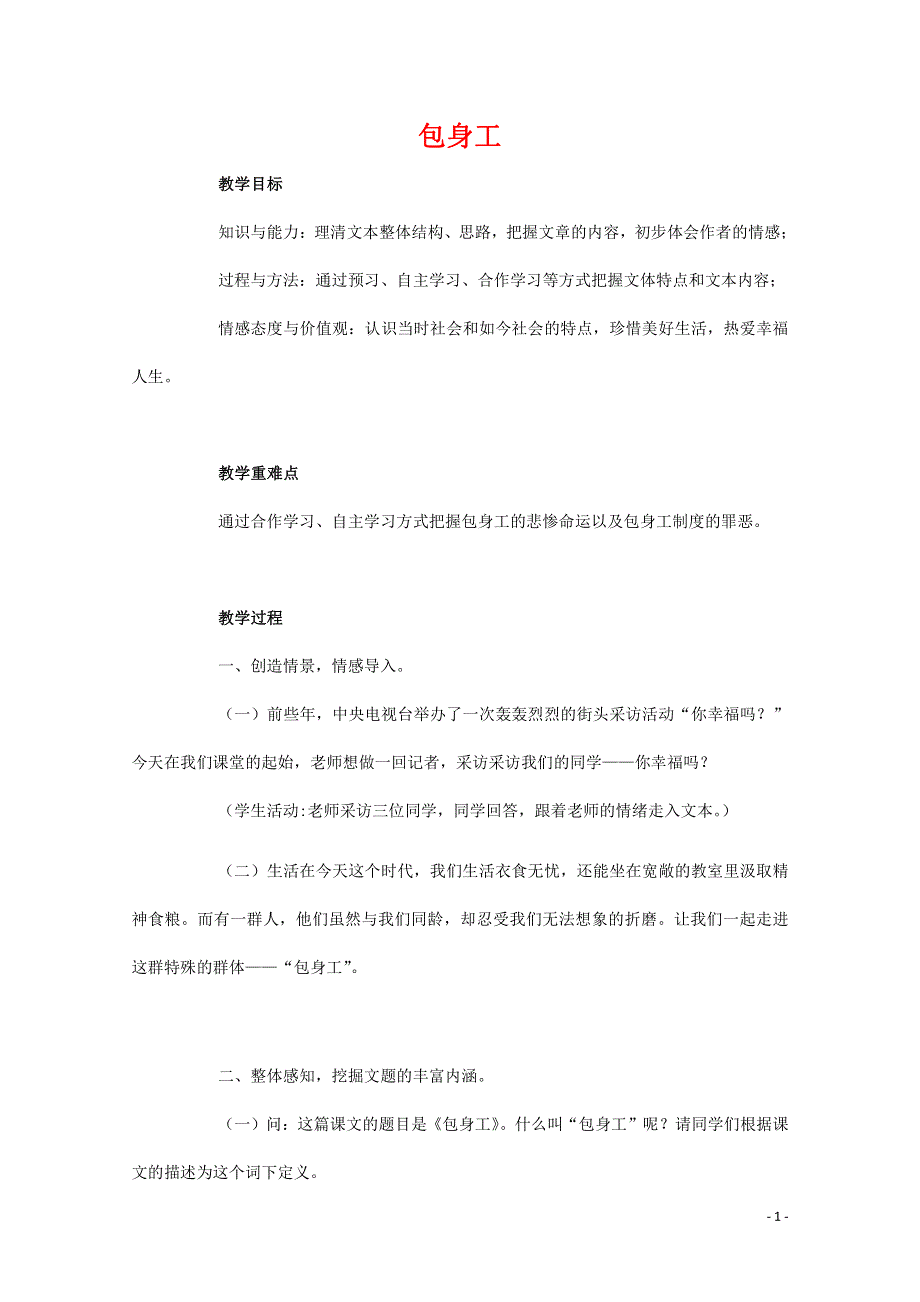 包身工

教学目标

知识与能力：理清文本整体结构、思路，把握文章的内容，初步体会作者的情感；

过程与方法：通过预习、自主学习、合作学习等方式把握文体特点和文本内容；

情感态度与价值观：认识当时社会和如今社会的特点，珍惜美好生活，热爱幸福人生。

教学重难点

通过合作学习、自主学习方式把握包身工的悲惨命运以及包身工制度的罪恶。

教学过程

一、创造情景，情感导入。

（一）前些年，中央电视台举办了一次轰轰烈烈的街头采访活动“你幸福吗？”今天在我们课堂的起始，老师想做一回记者，采访采访我们的同学——你幸福吗？

（学生活动:老师采访三位同学，同学回答，跟着老师的情绪走入文本。）

（二）生活在今天这个时代，我们生活衣食无忧，还能坐在宽敞的教室里汲取精神食粮。而有一群人，他们虽然与我们同龄，却忍受我们无法想象的折磨。让我们一起走进这群特殊的群体——“包身工”。

二、整体感知，挖掘文题的丰富内涵。

（一）问：这篇课文的题目是《包身工》。什么叫“包身工”呢？请同学们根据课文的描述为这个词下定义。

- 1 -